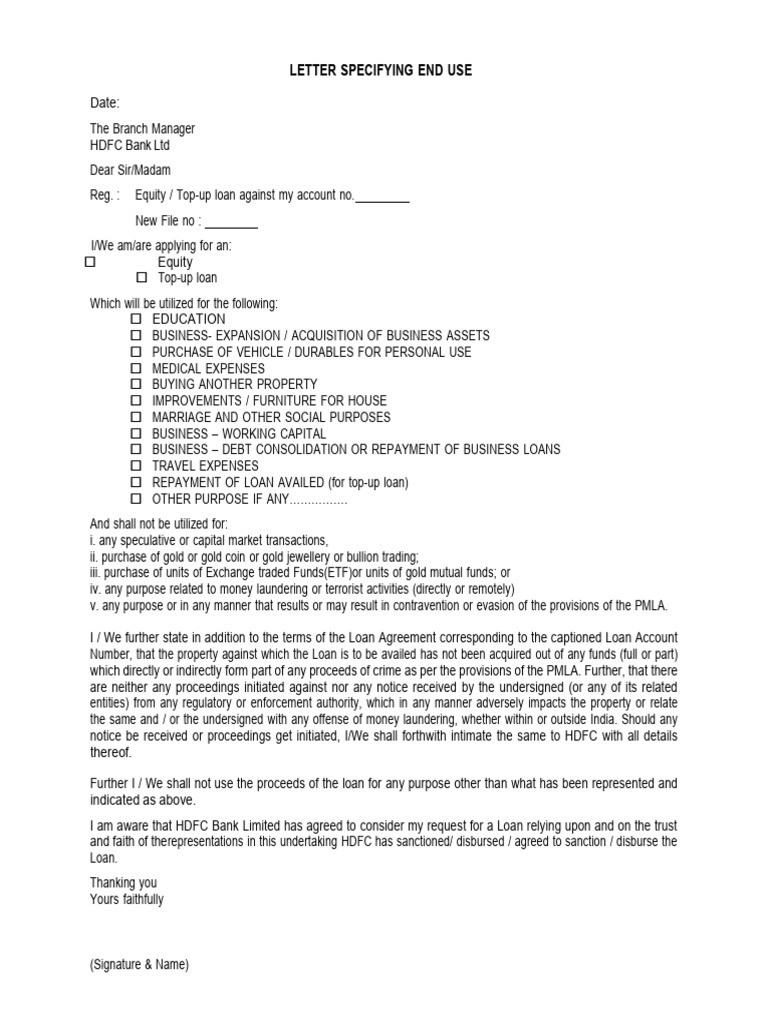 LETTER SPECIFYING END USE

Date:

The Branch Manager
HDFC Bank Ltd

Dear Sir/Madam

Reg. : Equity / Top-up loan against my account no.________

New File no : ________

I/We am/are applying for an:
☐ Equity
☐ Top-up loan

Which will be utilized for the following:
☐ EDUCATION
☐ BUSINESS- EXPANSION / ACQUISITION OF BUSINESS ASSETS
☐ PURCHASE OF VEHICLE / DURABLES FOR PERSONAL USE
☐ MEDICAL EXPENSES
☐ BUYING ANOTHER PROPERTY
☐ IMPROVEMENTS / FURNITURE FOR HOUSE
☐ MARRIAGE AND OTHER SOCIAL PURPOSES
☐ BUSINESS – WORKING CAPITAL
☐ BUSINESS – DEBT CONSOLIDATION OR REPAYMENT OF BUSINESS LOANS
☐ TRAVEL EXPENSES
☐ REPAYMENT OF LOAN AVAILED (for top-up loan)
☐ OTHER PURPOSE IF ANY................

And shall not be utilized for:
i. any speculative or capital market transactions,
ii. purchase of gold or gold coin or gold jewellery or bullion trading;
iii. purchase of units of Exchange traded Funds(ETF)or units of gold mutual funds; or
iv. any purpose related to money laundering or terrorist activities (directly or remotely)
v. any purpose or in any manner that results or may result in contravention or evasion of the provisions of the PMLA.

I / We further state in addition to the terms of the Loan Agreement corresponding to the captioned Loan Account Number, that the property against which the Loan is to be availed has not been acquired out of any funds (full or part) which directly or indirectly form part of any proceeds of crime as per the provisions of the PMLA. Further, that there are neither any proceedings initiated against nor any notice received by the undersigned (or any of its related entities) from any regulatory or enforcement authority, which in any manner adversely impacts the property or relate the same and / or the undersigned with any offense of money laundering, whether within or outside India. Should any notice be received or proceedings get initiated, I/We shall forthwith intimate the same to HDFC with all details thereof.

Further I / We shall not use the proceeds of the loan for any purpose other than what has been represented and indicated as above.

I am aware that HDFC Bank Limited has agreed to consider my request for a Loan relying upon and on the trust and faith of therepresentations in this undertaking HDFC has sanctioned/ disbursed / agreed to sanction / disburse the Loan.

Thanking you
Yours faithfully

(Signature & Name)